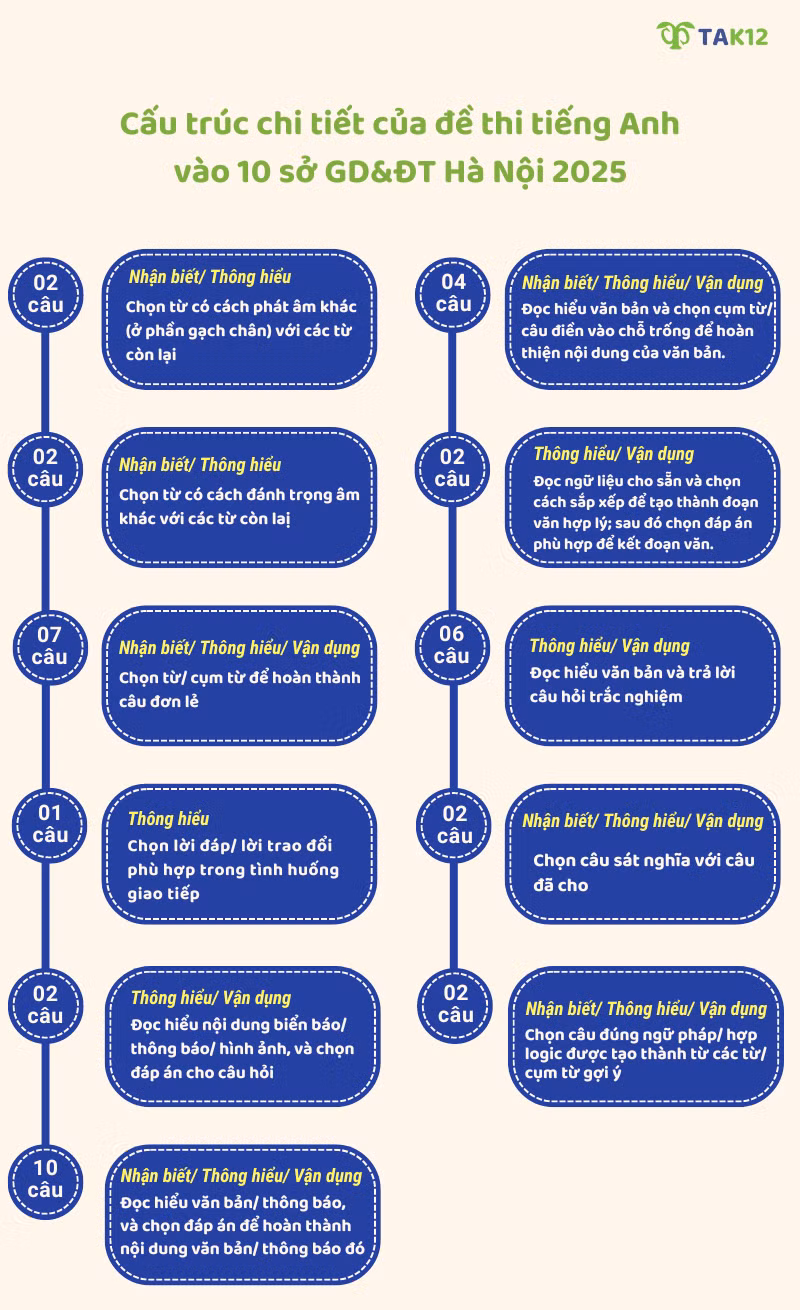 TAK12

Cấu trúc chi tiết của đề thi tiếng Anh vào 10 sở GD&ĐT Hà Nội 2025

02 câu
Nhận biết/ Thông hiểu
Chọn từ có cách phát âm khác (ở phần gạch chân) với các từ còn lại

02 câu
Nhận biết/ Thông hiểu
Chọn từ có cách đánh trọng âm khác với các từ còn lại

07 câu
Nhận biết/ Thông hiểu/ Vận dụng
Chọn từ/ cụm từ để hoàn thành câu đơn lẻ

01 câu
Thông hiểu
Chọn lời đáp/ lời trao đổi phù hợp trong tình huống giao tiếp

02 câu
Thông hiểu/ Vận dụng
Đọc hiểu nội dung biển báo/ thông báo/ hình ảnh, và chọn đáp án cho câu hỏi

10 câu
Nhận biết/ Thông hiểu/ Vận dụng
Đọc hiểu văn bản/ thông báo, và chọn đáp án để hoàn thành nội dung văn bản/ thông báo đó

04 câu
Nhận biết/ Thông hiểu/ Vận dụng
Đọc hiểu văn bản và chọn cụm từ/ câu điền vào chỗ trống để hoàn thiện nội dung của văn bản.

02 câu
Thông hiểu/ Vận dụng
Đọc ngữ liệu cho sẵn và chọn cách sắp xếp để tạo thành đoạn văn hợp lý; sau đó chọn đáp án phù hợp để kết đoạn văn.

06 câu
Thông hiểu/ Vận dụng
Đọc hiểu văn bản và trả lời câu hỏi trắc nghiệm

02 câu
Nhận biết/ Thông hiểu/ Vận dụng
Chọn câu sát nghĩa với câu đã cho

02 câu
Nhận biết/ Thông hiểu/ Vận dụng
Chọn câu đúng ngữ pháp/ hợp logic được tạo thành từ các từ/ cụm từ gợi ý